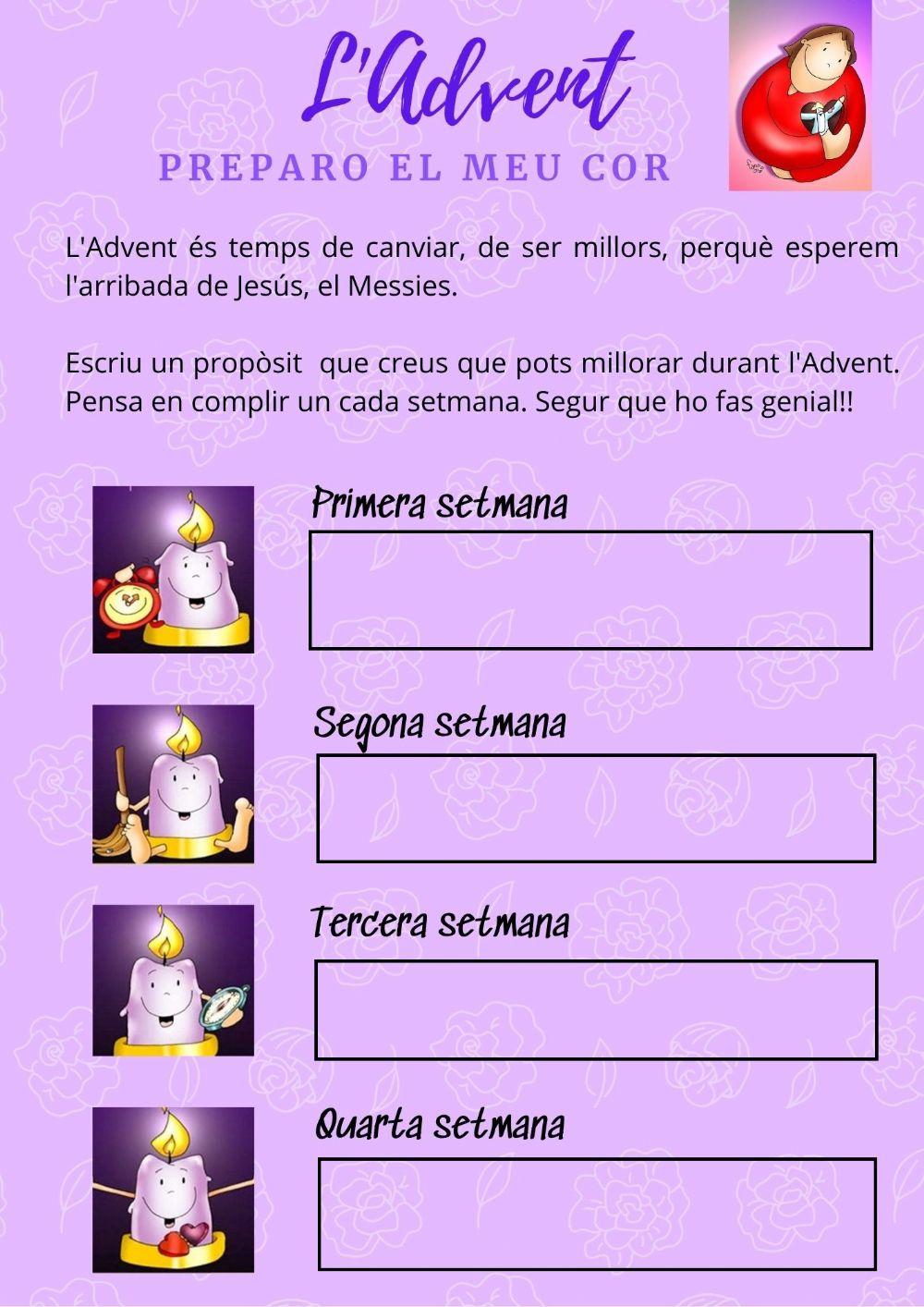 L'Advent

PREPARO EL MEU COR

L'Advent és temps de canviar, de ser millors, perquè esperem l'arribada de Jesús, el Messies.

Escriu un propòsit que creus que pots millorar durant l'Advent. Pensa en complir un cada setmana. Segur que ho fas genial!!

Primera setmana

Segona setmana

Tercera setmana

Quarta setmana